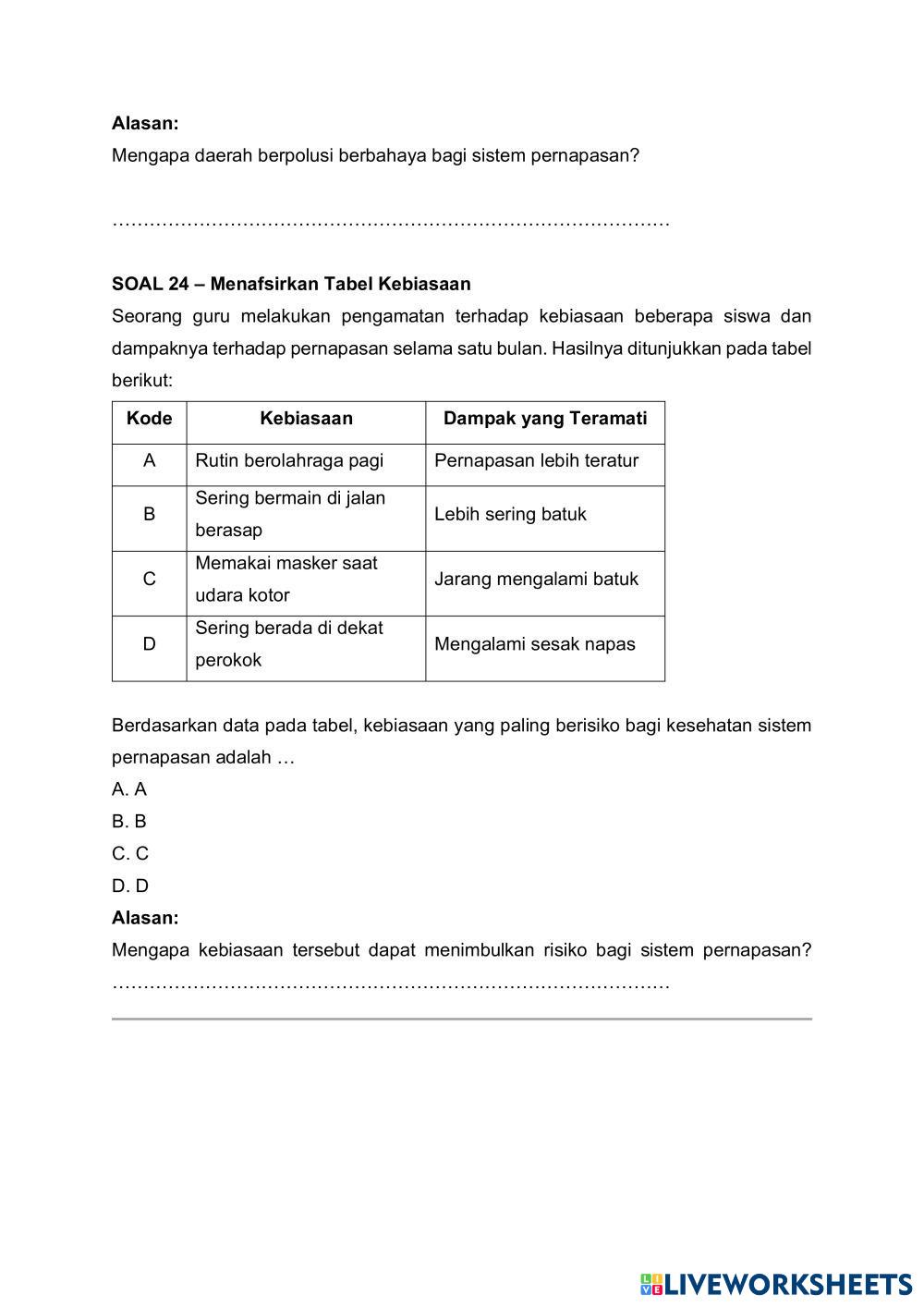 **Alasan:**
Mengapa daerah berpolusi berbahaya bagi sistem pernapasan?

……………………………………………………………………………

**SOAL 24 – Menafsirkan Tabel Kebiasaan**
Seorang guru melakukan pengamatan terhadap kebiasaan beberapa siswa dan dampaknya terhadap pernapasan selama satu bulan. Hasilnya ditunjukkan pada tabel berikut:

| Kode | Kebiasaan | Dampak yang Teramati |
|---|---|---|
| A | Rutin berolahraga pagi | Pernapasan lebih teratur |
| B | Sering bermain di jalan berasap | Lebih sering batuk |
| C | Memakai masker saat udara kotor | Jarang mengalami batuk |
| D | Sering berada di dekat perokok | Mengalami sesak napas |

Berdasarkan data pada tabel, kebiasaan yang paling berisiko bagi kesehatan sistem pernapasan adalah …
A. A
B. B
C. C
D. D
**Alasan:**
Mengapa kebiasaan tersebut dapat menimbulkan risiko bagi sistem pernapasan?
……………………………………………………………………………

LIVEWORKSHEETS